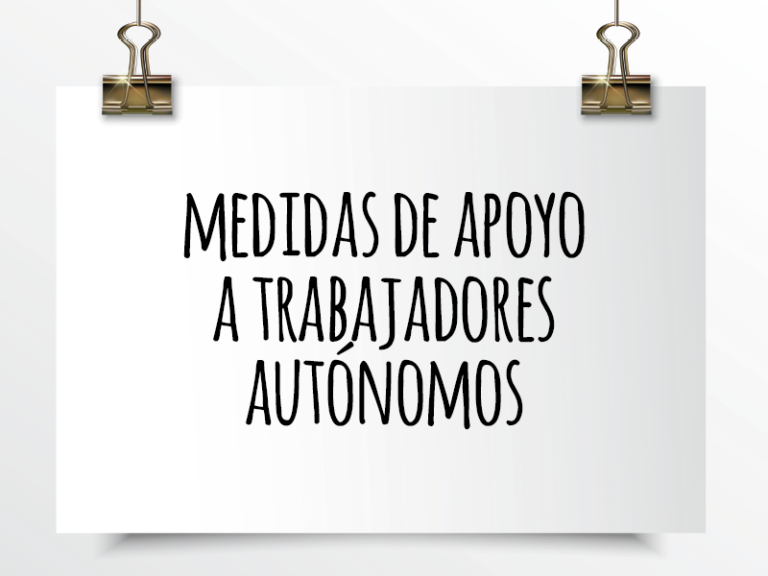 MEDIDAS DE APOYO A TRABAJADORES AUTÓNOMOS